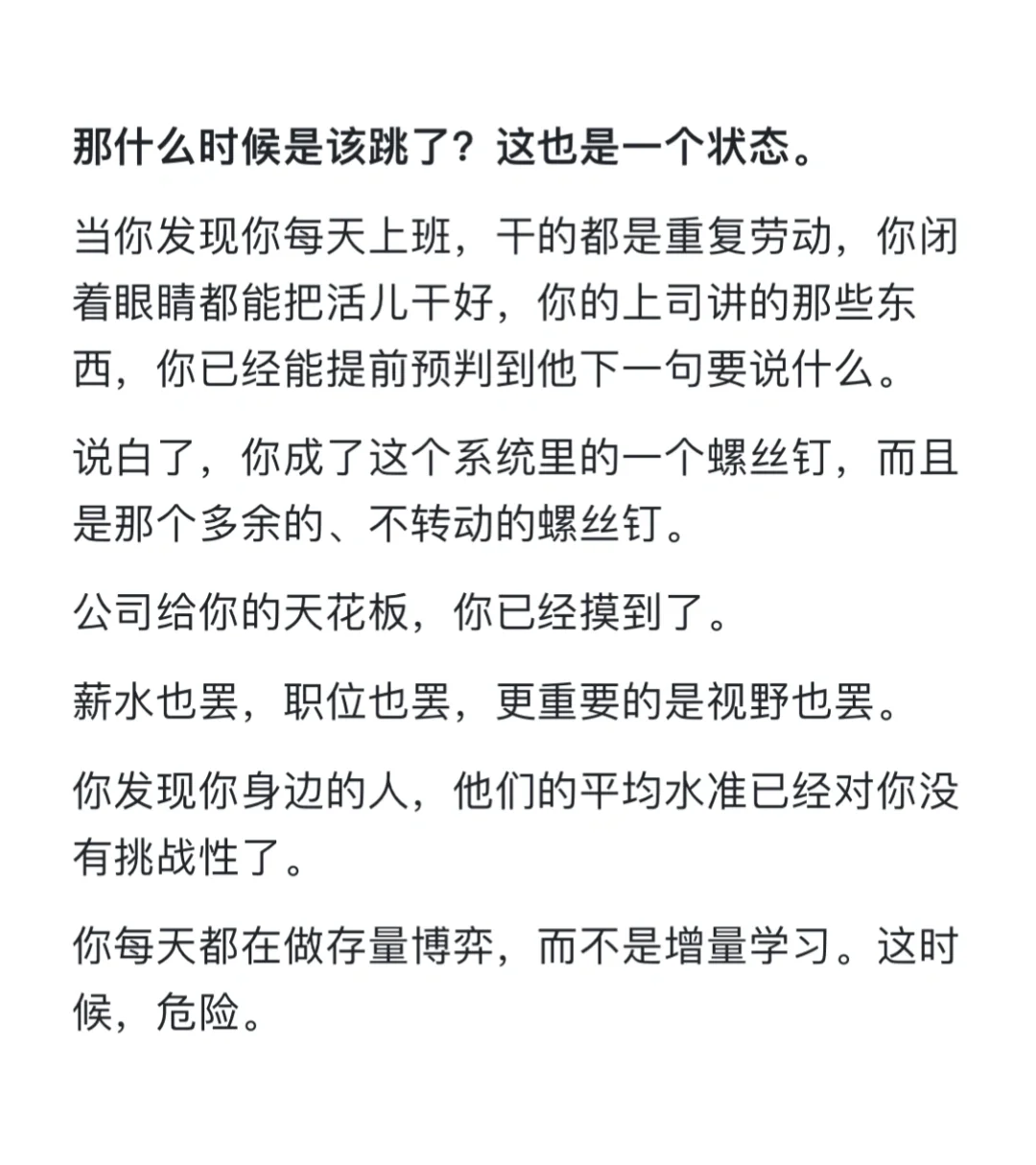 那什么时候是该跳了？这也是一个状态。

当你发现你每天上班，干的都是重复劳动，你闭着眼睛都能把活儿干好，你的上司讲的那些东西，你已经能提前预判到他下一句要说什么。

说白了，你成了这个系统里的一个螺丝钉，而且是那个多余的、不转动的螺丝钉。

公司给你的天花板，你已经摸到了。

薪水也罢，职位也罢，更重要的是视野也罢。

你发现你身边的人，他们的平均水准已经对你没有挑战性了。

你每天都在做存量博弈，而不是增量学习。这时候，危险。